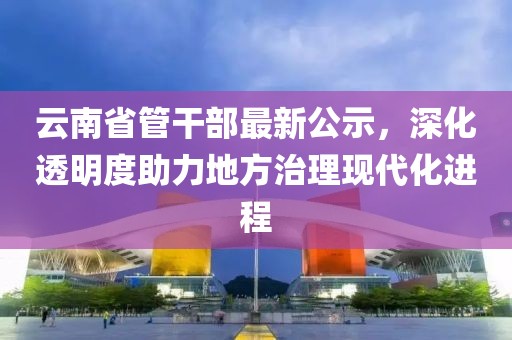 云南省管干部最新公示，深化透明度助力地方治理现代化进程